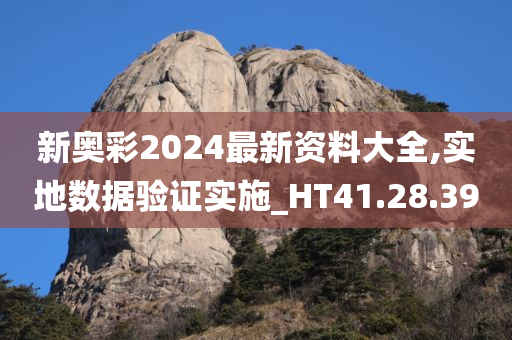 新奥彩2024最新资料大全,实地数据验证实施_HT41.28.39